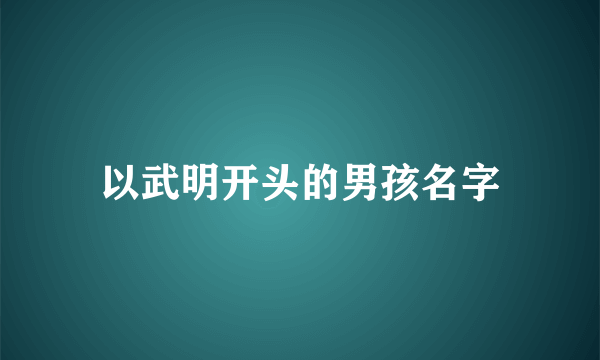 以武明开头的男孩名字